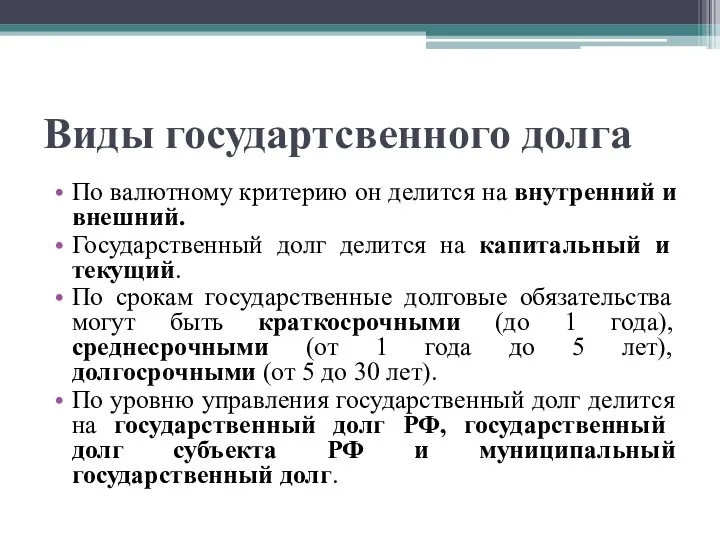 Виды государтсвенного долга

• По валютному критерию он делится на внутренний и внешний.
• Государственный долг делится на капитальный и текущий.
• По срокам государственные долговые обязательства могут быть краткосрочными (до 1 года), среднесрочными (от 1 года до 5 лет), долгосрочными (от 5 до 30 лет).
• По уровню управления государственный долг делится на государственный долг РФ, государственный долг субъекта РФ и муниципальный государственный долг.